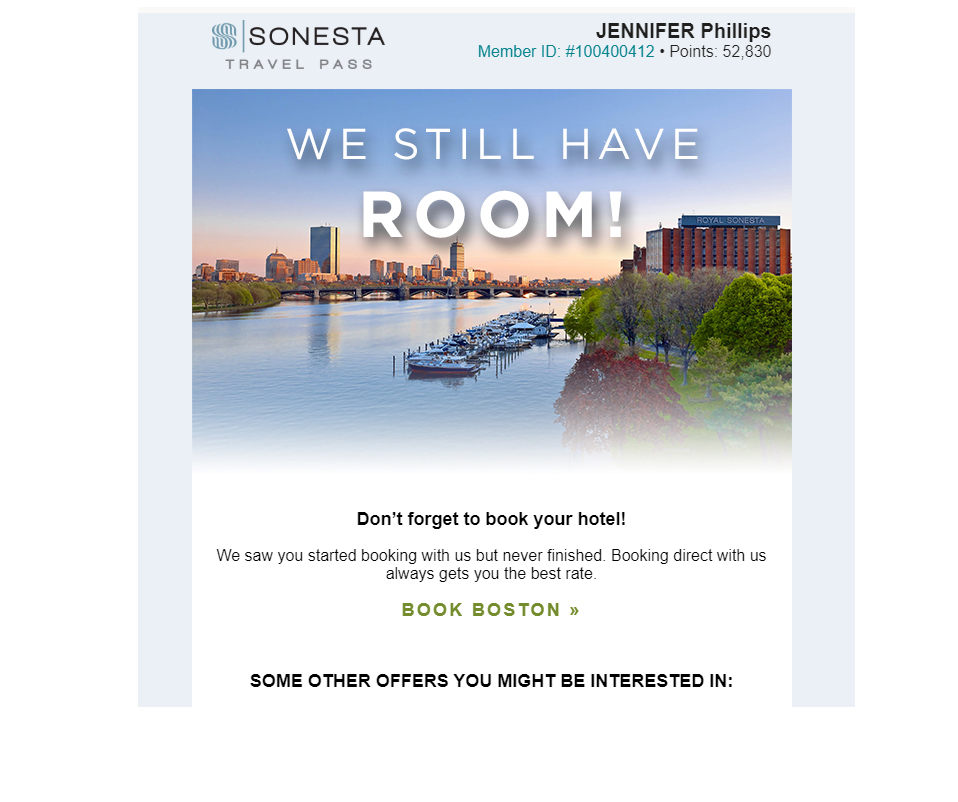 SONESTA
TRAVEL PASS

JENNIFER Phillips
Member ID: #100400412 • Points: 52,830

WE STILL HAVE
ROOM!

ROYAL SONESTA

Don't forget to book your hotel!

We saw you started booking with us but never finished. Booking direct with us always gets you the best rate.

BOOK BOSTON »

SOME OTHER OFFERS YOU MIGHT BE INTERESTED IN: